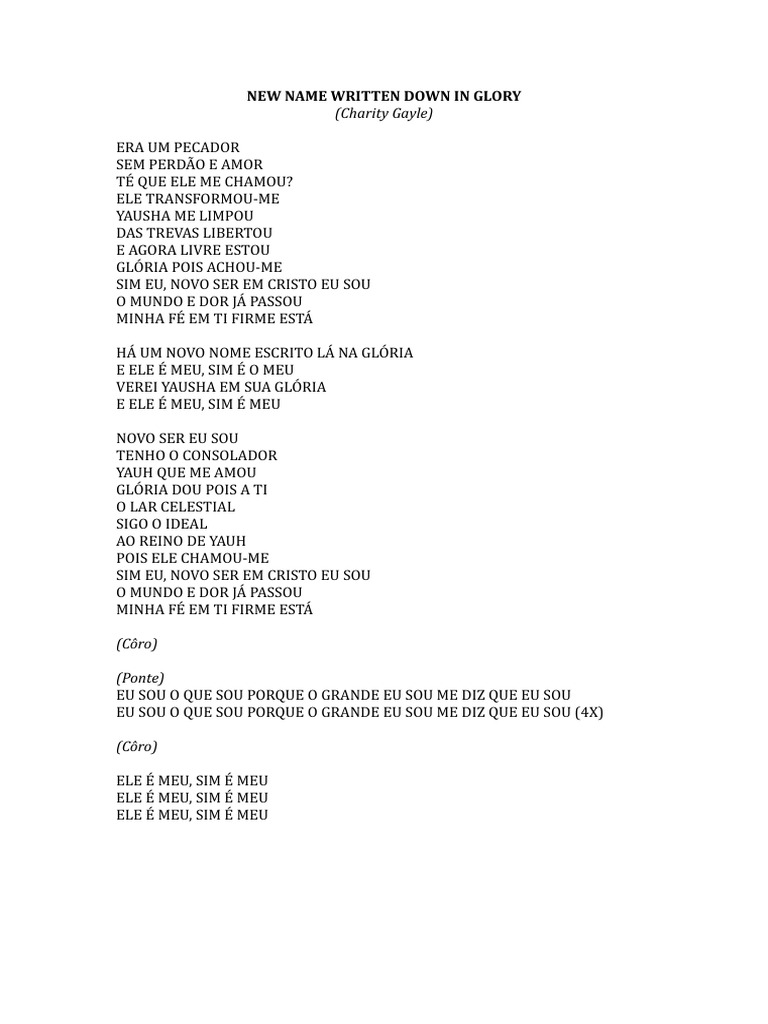 NEW NAME WRITTEN DOWN IN GLORY
(Charity Gayle)

ERA UM PECADOR
SEM PERDÃO E AMOR
TÉ QUE ELE ME CHAMOU?
ELE TRANSFORMOU-ME
YAUSHA ME LIMPOU
DAS TREVAS LIBERTOU
E AGORA LIVRE ESTOU
GLÓRIA POIS ACHOU-ME
SIM EU, NOVO SER EM CRISTO EU SOU
O MUNDO E DOR JÁ PASSOU
MINHA FÉ EM TI FIRME ESTÁ

HÁ UM NOVO NOME ESCRITO LÁ NA GLÓRIA
E ELE É MEU, SIM É O MEU
VEREI YAUSHA EM SUA GLÓRIA
E ELE É MEU, SIM É MEU

NOVO SER EU SOU
TENHO O CONSOLADOR
YAUH QUE ME AMOU
GLÓRIA DOU POIS A TI
O LAR CELESTIAL
SIGO O IDEAL
AO REINO DE YAUH
POIS ELE CHAMOU-ME
SIM EU, NOVO SER EM CRISTO EU SOU
O MUNDO E DOR JÁ PASSOU
MINHA FÉ EM TI FIRME ESTÁ

(Côro)

(Ponte)
EU SOU O QUE SOU PORQUE O GRANDE EU SOU ME DIZ QUE EU SOU
EU SOU O QUE SOU PORQUE O GRANDE EU SOU ME DIZ QUE EU SOU (4X)

(Côro)

ELE É MEU, SIM É MEU
ELE É MEU, SIM É MEU
ELE É MEU, SIM É MEU